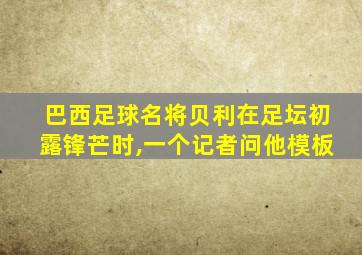 巴西足球名将贝利在足坛初露锋芒时,一个记者问他模板